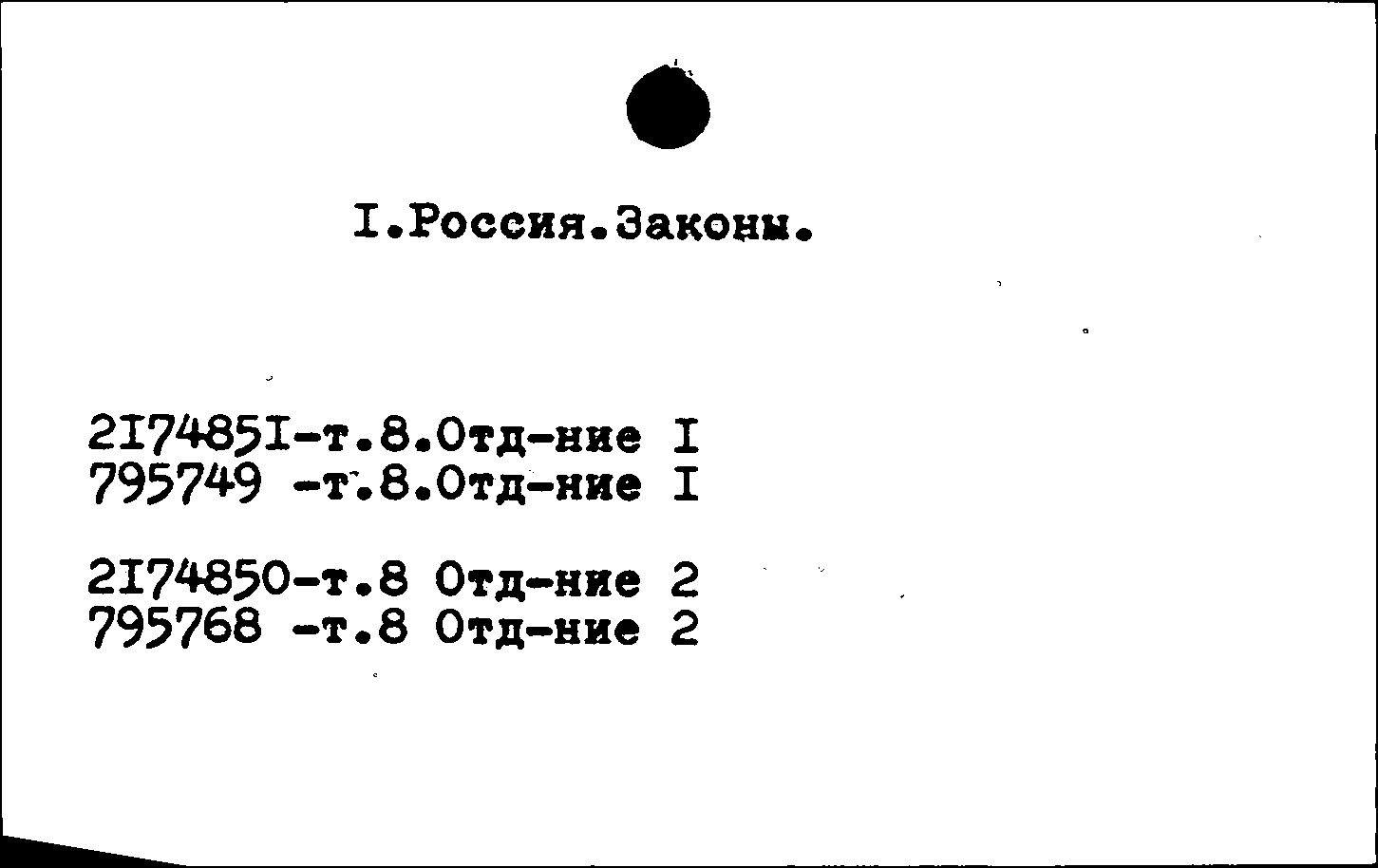 I.Россия.Законы.

2I7485I-т.8.Отд-ние I
795749 -т.8.Отд-ние I

2I74850-т.8 Отд-ние 2
795768 -т.8 Отд-ние 2